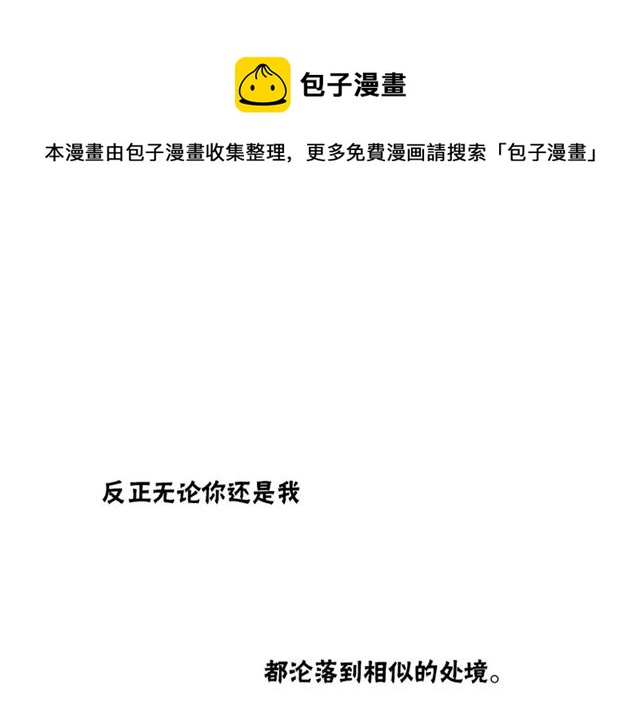 包子漫畫

本漫畫由包子漫畫收集整理，更多免費漫画請搜索「包子漫畫」

反正无论你还是我

都沦落到相似的处境。